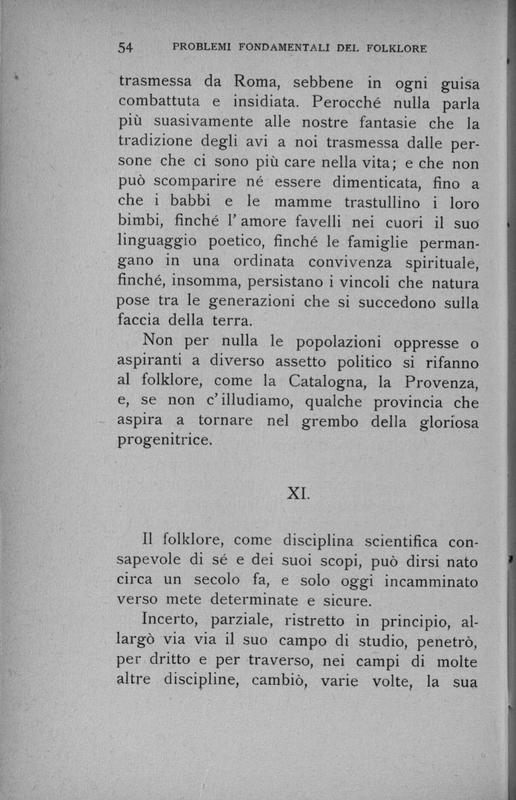 54 PROBLEMI FONDAMENTALI DEL FOLKLORE

trasmessa da Roma, sebbene in ogni guisa combattuta e insidiata. Perocché nulla parla più suasivamente alle nostre fantasie che la tradizione degli avi a noi trasmessa dalle persone che ci sono più care nella vita; e che non può scomparire né essere dimenticata, fino a che i babbi e le mamme trastullino i loro bimbi, finché l'amore favelli nei cuori il suo linguaggio poetico, finché le famiglie permangano in una ordinata convivenza spirituale, finché, insomma, persistano i vincoli che natura pose tra le generazioni che si succedono sulla faccia della terra.

Non per nulla le popolazioni oppresse o aspiranti a diverso assetto politico si rifanno al folklore, come la Catalogna, la Provenza, e, se non c'illudiamo, qualche provincia che aspira a tornare nel grembo della gloriosa progenitrice.

XI.

Il folklore, come disciplina scientifica consapevole di sé e dei suoi scopi, può dirsi nato circa un secolo fa, e solo oggi incamminato verso mete determinate e sicure.

Incerto, parziale, ristretto in principio, allargò via via il suo campo di studio, penetrò, per dritto e per traverso, nei campi di molte altre discipline, cambiò, varie volte, la sua